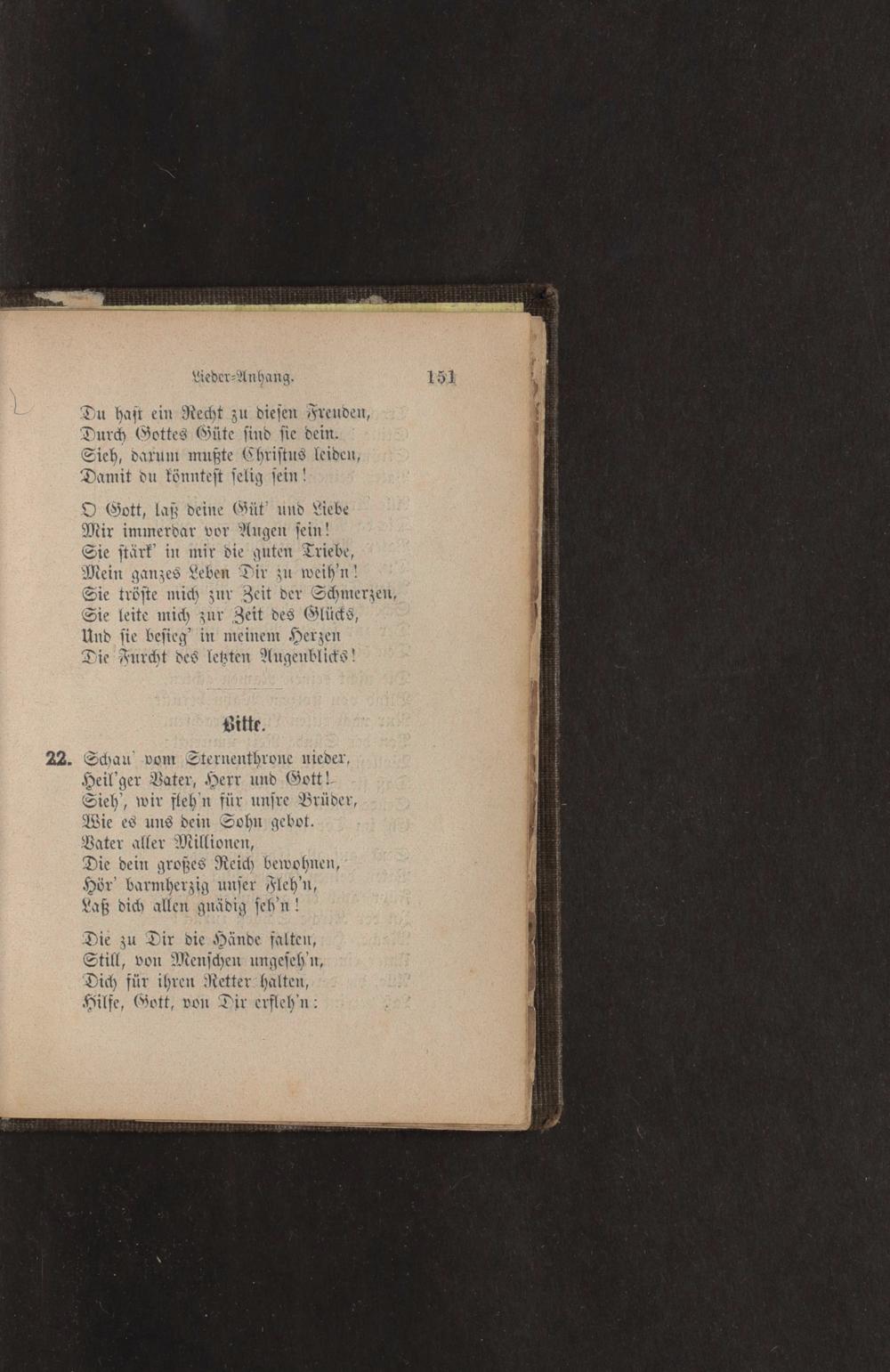 Lieder-Anhang. 151

Du hast ein Recht zu diesen Freuden,
Durch Gottes Güte sind sie dein.
Sieh, darum mußte Christus leiden,
Damit du könntest selig sein!

O Gott, laß deine Güt' und Liebe
Mir immerdar vor Augen sein!
Sie stärk' in mir die guten Triebe,
Mein ganzes Leben Dir zu weih'n!
Sie tröste mich zur Zeit der Schmerzen,
Sie leite mich zur Zeit des Glücks,
Und sie besieg' in meinem Herzen
Die Furcht des letzten Augenblicks!

Bitte.

22. Schau' vom Sternenthrone nieder,
Heil'ger Vater, Herr und Gott!
Sieh', wir fleh'n für unsre Brüder,
Wie es uns dein Sohn gebot.
Vater aller Millionen,
Die dein großes Reich bewohnen,
Hör' barmherzig unser Fleh'n,
Laß dich allen gnädig seh'n!

Die zu Dir die Hände falten,
Still, von Menschen ungeseh'n,
Dich für ihren Retter halten,
Hilfe, Gott, von Dir erfleh'n: